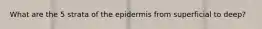 What are the 5 strata of the epidermis from superficial to deep?